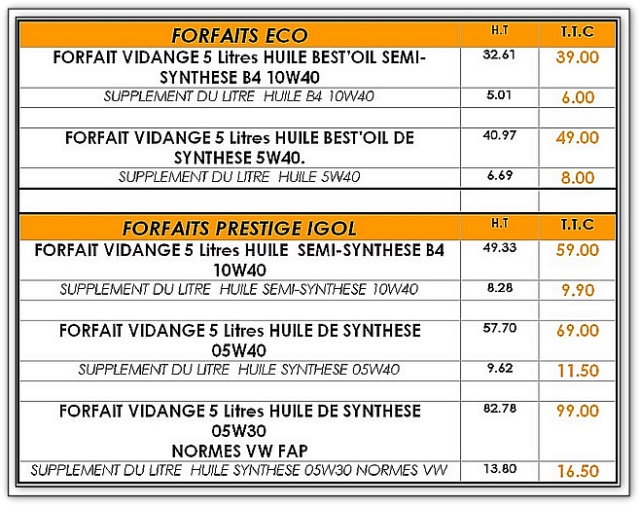 | FORFAITS ECO | H.T | T.T.C |
|---|---|---|
| FORFAIT VIDANGE 5 Litres HUILE BEST'OIL SEMI-SYNTHESE B4 10W40 | 32.61 | 39.00 |
| SUPPLEMENT DU LITRE HUILE B4 10W40 | 5.01 | 6.00 |
| | | |
| FORFAIT VIDANGE 5 Litres HUILE BEST'OIL DE SYNTHESE 5W40. | 40.97 | 49.00 |
| SUPPLEMENT DU LITRE HUILE 5W40 | 6.69 | 8.00 |
| | | |
| FORFAITS PRESTIGE IGOL | H.T | T.T.C |
| FORFAIT VIDANGE 5 Litres HUILE SEMI-SYNTHESE B4 10W40 | 49.33 | 59.00 |
| SUPPLEMENT DU LITRE HUILE SEMI-SYNTHESE 10W40 | 8.28 | 9.90 |
| | | |
| FORFAIT VIDANGE 5 Litres HUILE DE SYNTHESE 05W40 | 57.70 | 69.00 |
| SUPPLEMENT DU LITRE HUILE SYNTHESE 05W40 | 9.62 | 11.50 |
| | | |
| FORFAIT VIDANGE 5 Litres HUILE DE SYNTHESE 05W30 NORMES VW FAP | 82.78 | 99.00 |
| SUPPLEMENT DU LITRE HUILE SYNTHESE 05W30 NORMES VW | 13.80 | 16.50 |